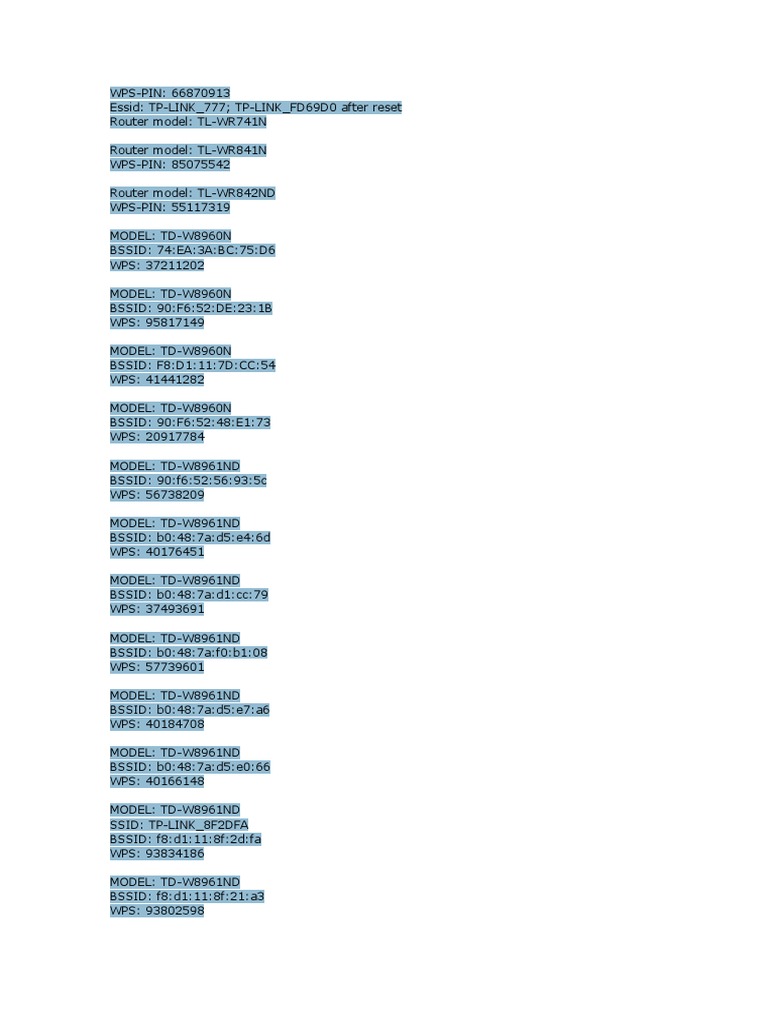 WPS-PIN: 66870913
Essid: TP-LINK_777; TP-LINK_FD69D0 after reset
Router model: TL-WR741N

Router model: TL-WR841N
WPS-PIN: 85075542

Router model: TL-WR842ND
WPS-PIN: 55117319

MODEL: TD-W8960N
BSSID: 74:EA:3A:BC:75:D6
WPS: 37211202

MODEL: TD-W8960N
BSSID: 90:F6:52:DE:23:1B
WPS: 95817149

MODEL: TD-W8960N
BSSID: F8:D1:11:7D:CC:54
WPS: 41441282

MODEL: TD-W8960N
BSSID: 90:F6:52:48:E1:73
WPS: 20917784

MODEL: TD-W8961ND
BSSID: 90:f6:52:56:93:5c
WPS: 56738209

MODEL: TD-W8961ND
BSSID: b0:48:7a:d5:e4:6d
WPS: 40176451

MODEL: TD-W8961ND
BSSID: b0:48:7a:d1:cc:79
WPS: 37493691

MODEL: TD-W8961ND
BSSID: b0:48:7a:f0:b1:08
WPS: 57739601

MODEL: TD-W8961ND
BSSID: b0:48:7a:d5:e7:a6
WPS: 40184708

MODEL: TD-W8961ND
BSSID: b0:48:7a:d5:e0:66
WPS: 40166148

MODEL: TD-W8961ND
SSID: TP-LINK_8F2DFA
BSSID: f8:d1:11:8f:2d:fa
WPS: 93834186

MODEL: TD-W8961ND
BSSID: f8:d1:11:8f:21:a3
WPS: 93802598